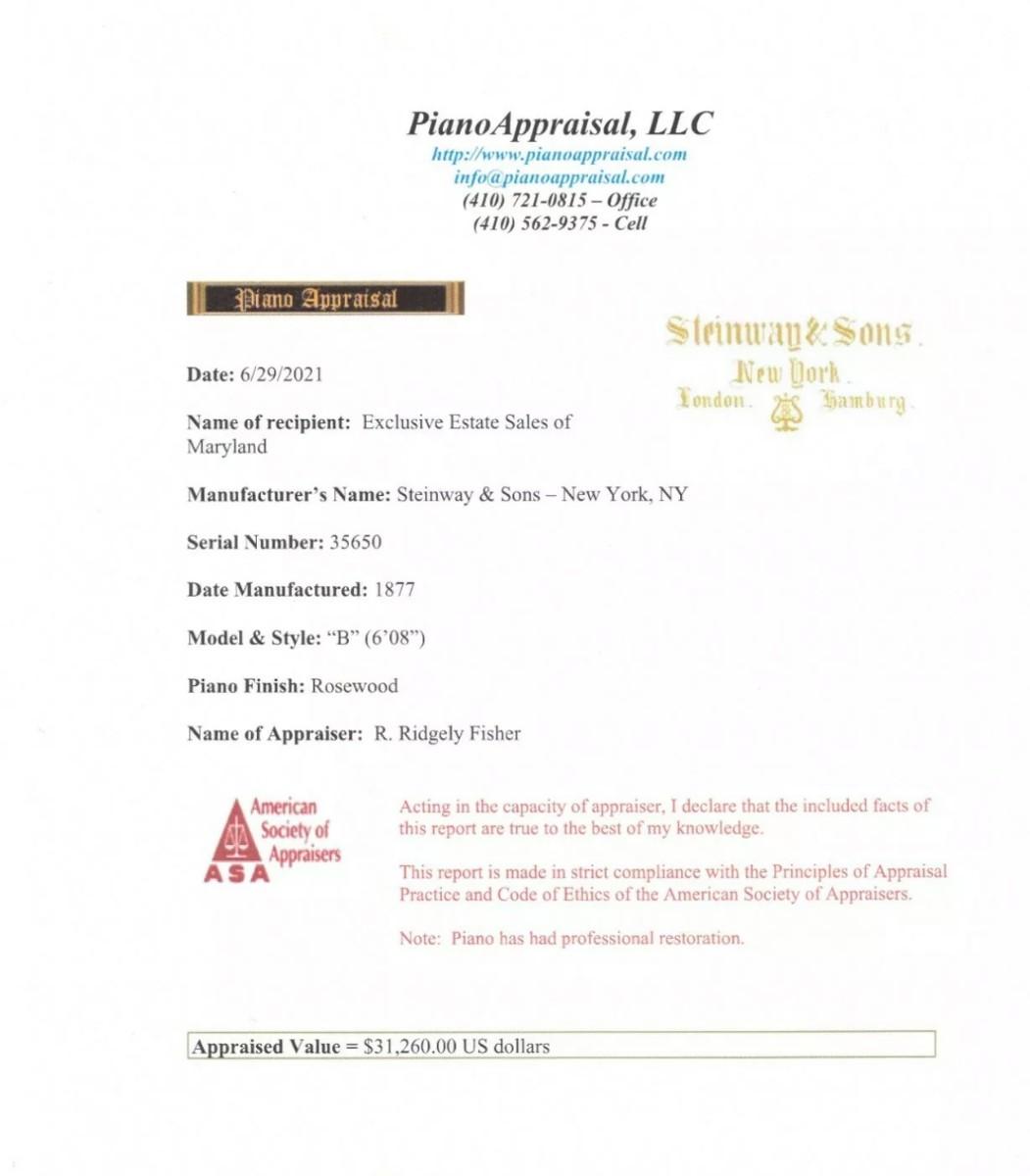 PianoAppraisal, LLC
http://www.pianoappraisal.com
info@pianoappraisal.com
(410) 721-0815 – Office
(410) 562-9375 - Cell

Piano Appraisal

Steinway & Sons.
New York.
London. Hamburg.

Date: 6/29/2021

Name of recipient: Exclusive Estate Sales of Maryland

Manufacturer's Name: Steinway & Sons – New York, NY

Serial Number: 35650

Date Manufactured: 1877

Model & Style: "B" (6'08")

Piano Finish: Rosewood

Name of Appraiser: R. Ridgely Fisher

American Society of Appraisers
ASA

Acting in the capacity of appraiser, I declare that the included facts of this report are true to the best of my knowledge.

This report is made in strict compliance with the Principles of Appraisal Practice and Code of Ethics of the American Society of Appraisers.

Note: Piano has had professional restoration.

Appraised Value = $31,260.00 US dollars